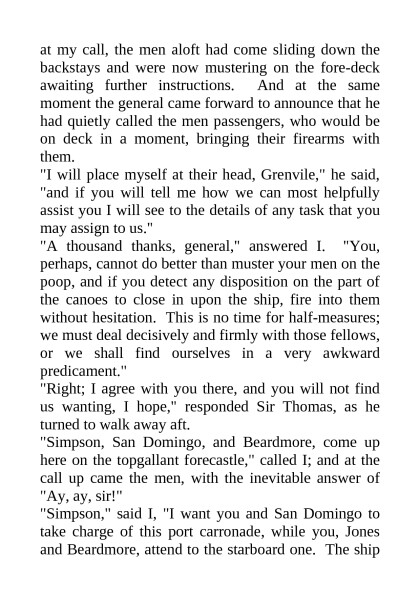 at my call, the men aloft had come sliding down the backstays and were now mustering on the fore-deck awaiting further instructions. And at the same moment the general came forward to announce that he had quietly called the men passengers, who would be on deck in a moment, bringing their firearms with them.

"I will place myself at their head, Grenvile," he said, "and if you will tell me how we can most helpfully assist you I will see to the details of any task that you may assign to us."

"A thousand thanks, general," answered I. "You, perhaps, cannot do better than muster your men on the poop, and if you detect any disposition on the part of the canoes to close in upon the ship, fire into them without hesitation. This is no time for half-measures; we must deal decisively and firmly with those fellows, or we shall find ourselves in a very awkward predicament."

"Right; I agree with you there, and you will not find us wanting, I hope," responded Sir Thomas, as he turned to walk away aft.

"Simpson, San Domingo, and Beardmore, come up here on the topgallant forecastle," called I; and at the call up came the men, with the inevitable answer of "Ay, ay, sir!"

"Simpson," said I, "I want you and San Domingo to take charge of this port carronade, while you, Jones and Beardmore, attend to the starboard one. The ship